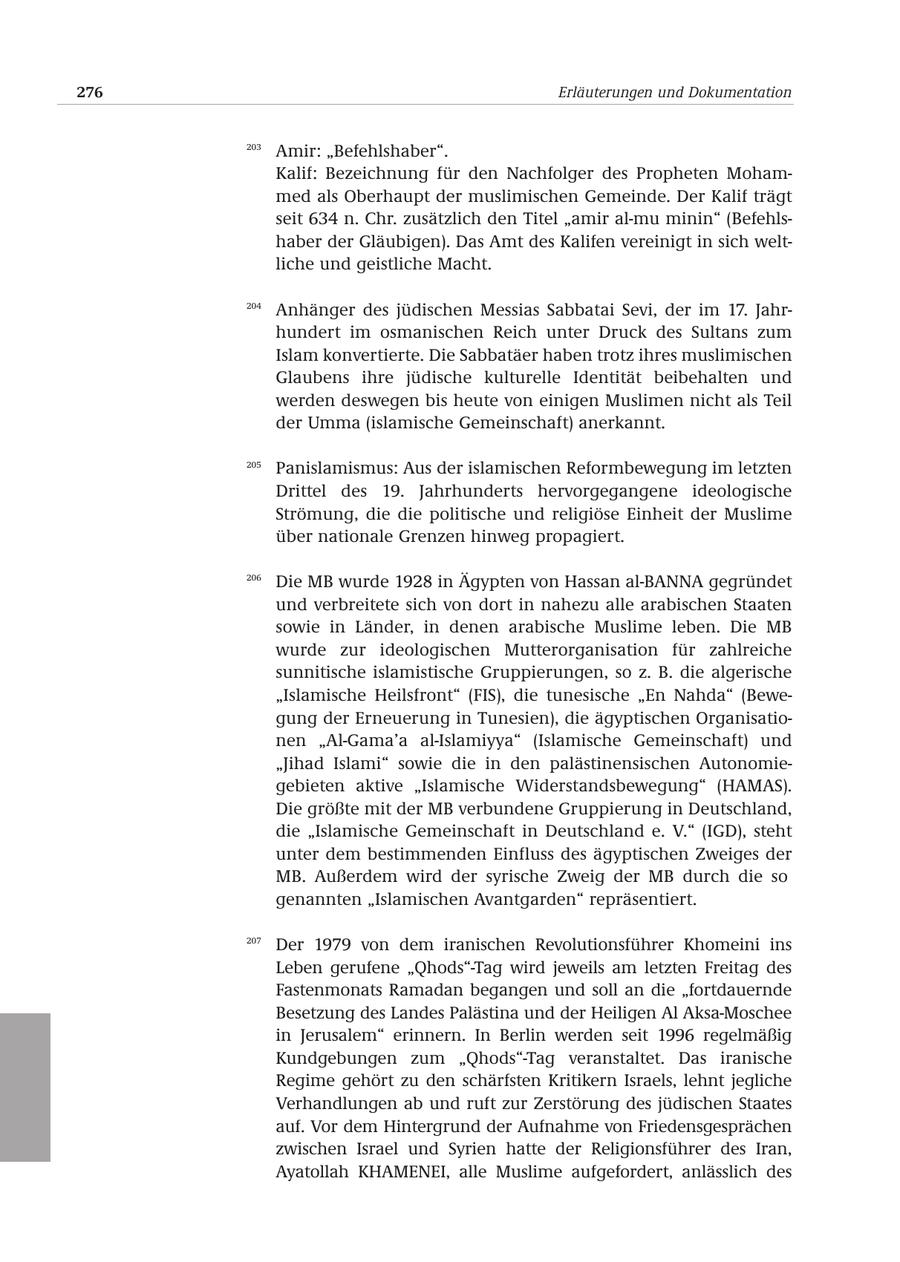 276 Erläuterungen und Dokumentation

$^{203}$ Amir: „Befehlshaber“.
Kalif: Bezeichnung für den Nachfolger des Propheten Mohammed als Oberhaupt der muslimischen Gemeinde. Der Kalif trägt seit 634 n. Chr. zusätzlich den Titel „amir al-mu minin“ (Befehlshaber der Gläubigen). Das Amt des Kalifen vereinigt in sich weltliche und geistliche Macht.

$^{204}$ Anhänger des jüdischen Messias Sabbatai Sevi, der im 17. Jahrhundert im osmanischen Reich unter Druck des Sultans zum Islam konvertierte. Die Sabbatäer haben trotz ihres muslimischen Glaubens ihre jüdische kulturelle Identität beibehalten und werden deswegen bis heute von einigen Muslimen nicht als Teil der Umma (islamische Gemeinschaft) anerkannt.

$^{205}$ Panislamismus: Aus der islamischen Reformbewegung im letzten Drittel des 19. Jahrhunderts hervorgegangene ideologische Strömung, die die politische und religiöse Einheit der Muslime über nationale Grenzen hinweg propagiert.

$^{206}$ Die MB wurde 1928 in Ägypten von Hassan al-BANNA gegründet und verbreitete sich von dort in nahezu alle arabischen Staaten sowie in Länder, in denen arabische Muslime leben. Die MB wurde zur ideologischen Mutterorganisation für zahlreiche sunnitische islamistische Gruppierungen, so z. B. die algerische „Islamische Heilsfront“ (FIS), die tunesische „En Nahda“ (Bewegung der Erneuerung in Tunesien), die ägyptischen Organisationen „Al-Gama’a al-Islamiyya“ (Islamische Gemeinschaft) und „Jihad Islami“ sowie die in den palästinensischen Autonomiegebieten aktive „Islamische Widerstandsbewegung“ (HAMAS). Die größte mit der MB verbundene Gruppierung in Deutschland, die „Islamische Gemeinschaft in Deutschland e. V.“ (IGD), steht unter dem bestimmenden Einfluss des ägyptischen Zweiges der MB. Außerdem wird der syrische Zweig der MB durch die so genannten „Islamischen Avantgarden“ repräsentiert.

$^{207}$ Der 1979 von dem iranischen Revolutionsführer Khomeini ins Leben gerufene „Qhods“-Tag wird jeweils am letzten Freitag des Fastenmonats Ramadan begangen und soll an die „fortdauernde Besetzung des Landes Palästina und der Heiligen Al Aksa-Moschee in Jerusalem“ erinnern. In Berlin werden seit 1996 regelmäßig Kundgebungen zum „Qhods“-Tag veranstaltet. Das iranische Regime gehört zu den schärfsten Kritikern Israels, lehnt jegliche Verhandlungen ab und ruft zur Zerstörung des jüdischen Staates auf. Vor dem Hintergrund der Aufnahme von Friedensgesprächen zwischen Israel und Syrien hatte der Religionsführer des Iran, Ayatollah KHAMENEI, alle Muslime aufgefordert, anlässlich des